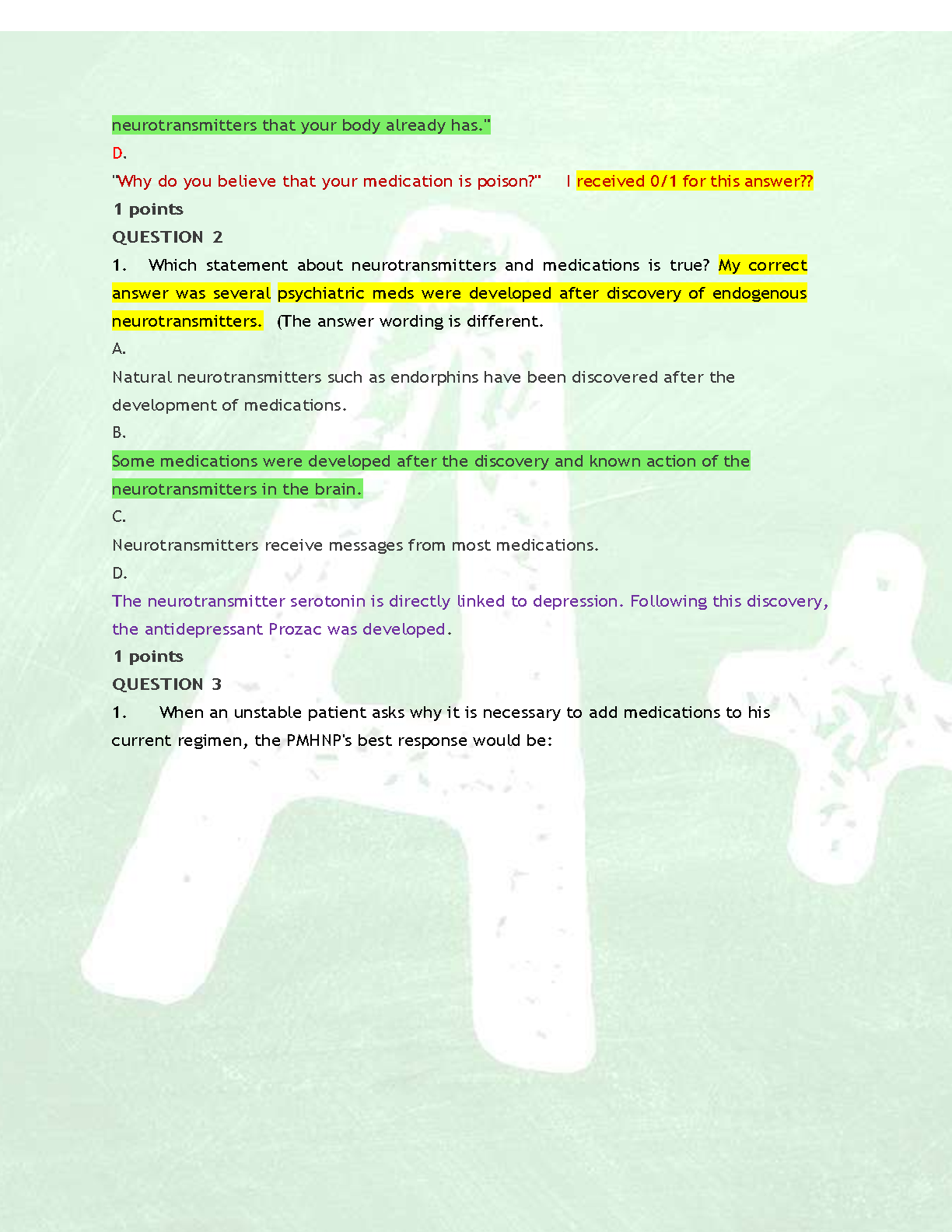 neurotransmitters that your body already has."

D.

"Why do you believe that your medication is poison?" I received 0/1 for this answer??

1 points

QUESTION 2

1. Which statement about neurotransmitters and medications is true? My correct answer was several psychiatric meds were developed after discovery of endogenous neurotransmitters. (The answer wording is different.

A.

Natural neurotransmitters such as endorphins have been discovered after the development of medications.

B.

Some medications were developed after the discovery and known action of the neurotransmitters in the brain.

C.

Neurotransmitters receive messages from most medications.

D.

The neurotransmitter serotonin is directly linked to depression. Following this discovery, the antidepressant Prozac was developed.

1 points

QUESTION 3

1. When an unstable patient asks why it is necessary to add medications to his current regimen, the PMHNP's best response would be: